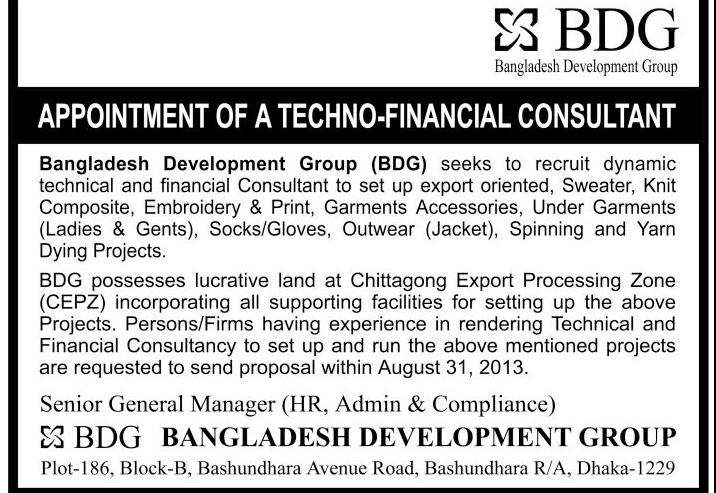 BDG
Bangladesh Development Group

APPOINTMENT OF A TECHNO-FINANCIAL CONSULTANT

Bangladesh Development Group (BDG) seeks to recruit dynamic technical and financial Consultant to set up export oriented, Sweater, Knit Composite, Embroidery & Print, Garments Accessories, Under Garments (Ladies & Gents), Socks/Gloves, Outwear (Jacket), Spinning and Yarn Dying Projects.

BDG possesses lucrative land at Chittagong Export Processing Zone (CEPZ) incorporating all supporting facilities for setting up the above Projects. Persons/Firms having experience in rendering Technical and Financial Consultancy to set up and run the above mentioned projects are requested to send proposal within August 31, 2013.

Senior General Manager (HR, Admin & Compliance)

BDG BANGLADESH DEVELOPMENT GROUP

Plot-186, Block-B, Bashundhara Avenue Road, Bashundhara R/A, Dhaka-1229